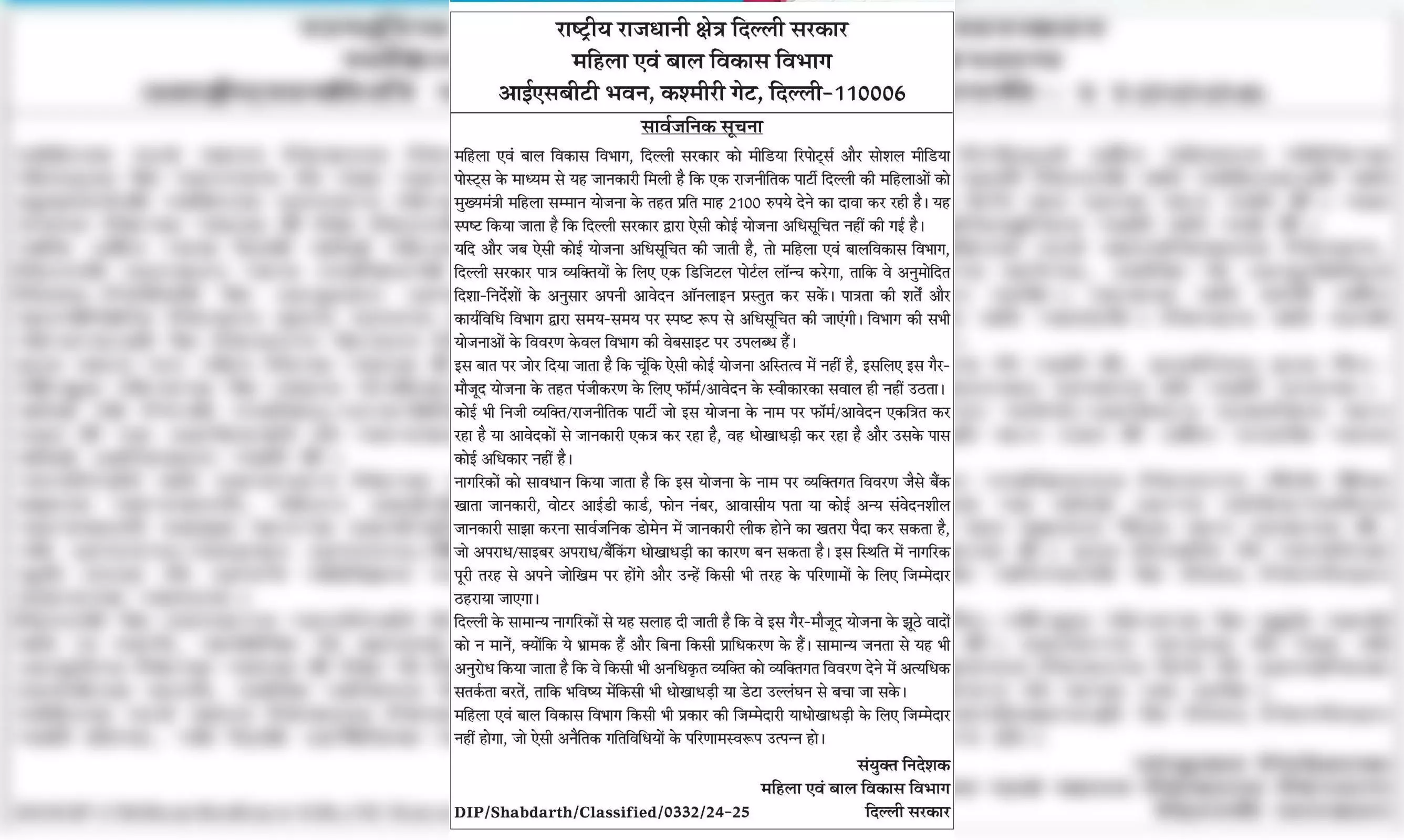 राष्ट्रीय राजधानी क्षेत्र दिल्ली सरकार
महिला एवं बाल विकास विभाग
आईएसबीटी भवन, कश्मीरी गेट, दिल्ली-110006

सार्वजनिक सूचना

महिला एवं बाल विकास विभाग, दिल्ली सरकार को मीडिया रिपोर्ट्स और सोशल मीडिया पोस्ट्स के माध्यम से यह जानकारी मिली है कि एक राजनीतिक पार्टी दिल्ली की महिलाओं को मुख्यमंत्री महिला सम्मान योजना के तहत प्रति माह 2100 रुपये देने का दावा कर रही है। यह स्पष्ट किया जाता है कि दिल्ली सरकार द्वारा ऐसी कोई योजना अधिसूचित नहीं की गई है।

यदि और जब ऐसी कोई योजना अधिसूचित की जाती है, तो महिला एवं बालविकास विभाग, दिल्ली सरकार पात्र व्यक्तियों के लिए एक डिजिटल पोर्टल लॉन्च करेगा, ताकि वे अनुमोदित दिशा-निर्देशों के अनुसार अपनी आवेदन ऑनलाइन प्रस्तुत कर सकें। पात्रता की शर्तें और कार्यविधि विभाग द्वारा समय-समय पर स्पष्ट रूप से अधिसूचित की जाएंगी। विभाग की सभी योजनाओं के विवरण केवल विभाग की वेबसाइट पर उपलब्ध हैं।

इस बात पर जोर दिया जाता है कि चूंकि ऐसी कोई योजना अस्तित्व में नहीं है, इसलिए इस गैर-मौजूद योजना के तहत पंजीकरण के लिए फॉर्म/आवेदन के स्वीकारका सवाल ही नहीं उठता। कोई भी निजी व्यक्ति/राजनीतिक पार्टी जो इस योजना के नाम पर फॉर्म/आवेदन एकत्रित कर रहा है या आवेदकों से जानकारी एकत्र कर रहा है, वह धोखाधड़ी कर रहा है और उसके पास कोई अधिकार नहीं है।

नागरिकों को सावधान किया जाता है कि इस योजना के नाम पर व्यक्तिगत विवरण जैसे बैंक खाता जानकारी, वोटर आईडी कार्ड, फोन नंबर, आवासीय पता या कोई अन्य संवेदनशील जानकारी साझा करना सार्वजनिक डोमेन में जानकारी लीक होने का खतरा पैदा कर सकता है, जो अपराध/साइबर अपराध/बैंकिंग धोखाधड़ी का कारण बन सकता है। इस स्थिति में नागरिक पूरी तरह से अपने जोखिम पर होंगे और उन्हें किसी भी तरह के परिणामों के लिए जिम्मेदार ठहराया जाएगा।

दिल्ली के सामान्य नागरिकों से यह सलाह दी जाती है कि वे इस गैर-मौजूद योजना के झूठे वादों को न मानें, क्योंकि ये भ्रामक हैं और बिना किसी प्राधिकरण के हैं। सामान्य जनता से यह भी अनुरोध किया जाता है कि वे किसी भी अनधिकृत व्यक्ति को व्यक्तिगत विवरण देने में अत्यधिक सतर्कता बरतें, ताकि भविष्य मेंकिसी भी धोखाधड़ी या डेटा उल्लंघन से बचा जा सके।

महिला एवं बाल विकास विभाग किसी भी प्रकार की जिम्मेदारी याधोखाधड़ी के लिए जिम्मेदार नहीं होगा, जो ऐसी अनैतिक गतिविधियों के परिणामस्वरूप उत्पन्न हो।

संयुक्त निदेशक
महिला एवं बाल विकास विभाग
दिल्ली सरकार

DIP/Shabdarth/Classified/0332/24-25